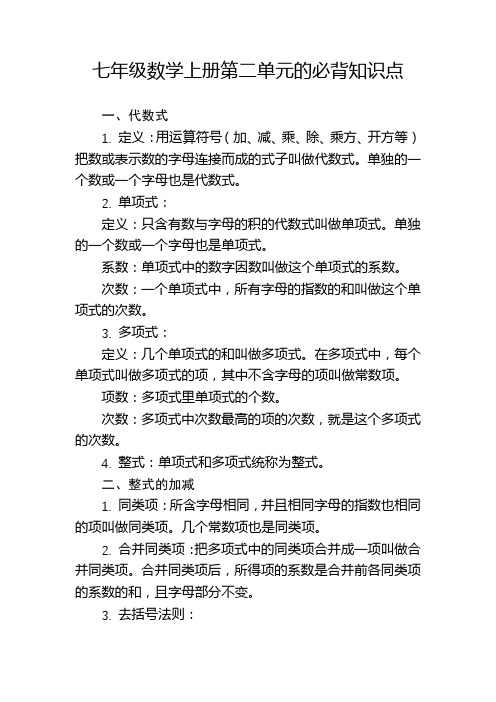 七年级数学上册第二单元的必背知识点

一、代数式

1. 定义：用运算符号（加、减、乘、除、乘方、开方等）把数或表示数的字母连接而成的式子叫做代数式。单独的一个数或一个字母也是代数式。

2. 单项式：

定义：只含有数与字母的积的代数式叫做单项式。单独的一个数或一个字母也是单项式。

系数：单项式中的数字因数叫做这个单项式的系数。

次数：一个单项式中，所有字母的指数的和叫做这个单项式的次数。

3. 多项式：

定义：几个单项式的和叫做多项式。在多项式中，每个单项式叫做多项式的项，其中不含字母的项叫做常数项。

项数：多项式里单项式的个数。

次数：多项式中次数最高的项的次数，就是这个多项式的次数。

4. 整式：单项式和多项式统称为整式。

二、整式的加减

1. 同类项：所含字母相同，并且相同字母的指数也相同的项叫做同类项。几个常数项也是同类项。

2. 合并同类项：把多项式中的同类项合并成一项叫做合并同类项。合并同类项后，所得项的系数是合并前各同类项的系数的和，且字母部分不变。

3. 去括号法则：